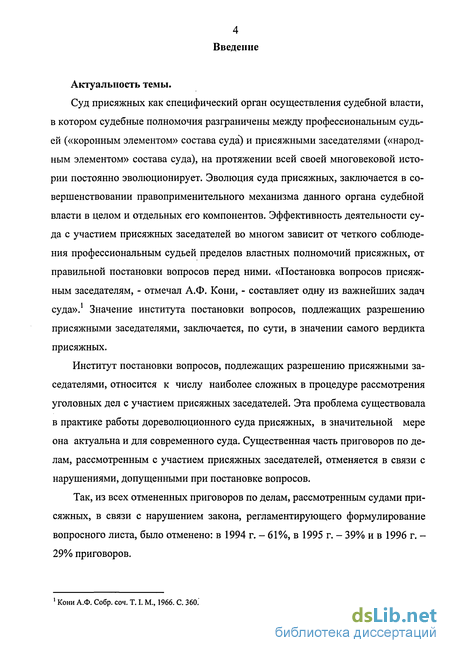 4

Введение

Актуальность темы.

Суд присяжных как специфический орган осуществления судебной власти, в котором судебные полномочия разграничены между профессиональным судьей («коронным элементом» состава суда) и присяжными заседателями («народным элементом» состава суда), на протяжении всей своей многовековой истории постоянно эволюционирует. Эволюция суда присяжных, заключается в совершенствовании правоприменительного механизма данного органа судебной власти в целом и отдельных его компонентов. Эффективность деятельности суда с участием присяжных заседателей во многом зависит от четкого соблюдения профессиональным судьей пределов властных полномочий присяжных, от правильной постановки вопросов перед ними. «Постановка вопросов присяжным заседателям, - отмечал А.Ф. Кони, - составляет одну из важнейших задач суда».$^1$ Значение института постановки вопросов, подлежащих разрешению присяжными заседателями, заключается, по сути, в значении самого вердикта присяжных.

Институт постановки вопросов, подлежащих разрешению присяжными заседателями, относится к числу наиболее сложных в процедуре рассмотрения уголовных дел с участием присяжных заседателей. Эта проблема существовала в практике работы дореволюционного суда присяжных, в значительной мере она актуальна и для современного суда. Существенная часть приговоров по делам, рассмотренным с участием присяжных заседателей, отменяется в связи с нарушениями, допущенными при постановке вопросов.

Так, из всех отмененных приговоров по делам, рассмотренным судами присяжных, в связи с нарушением закона, регламентирующего формулирование вопросного листа, было отменено: в 1994 г. – 61%, в 1995 г. – 39% и в 1996 г. – 29% приговоров.

$^1$ Кони А.Ф. Собр. соч. Т. I. М., 1966. С. 360.

dsLib.net
библиотека диссертаций